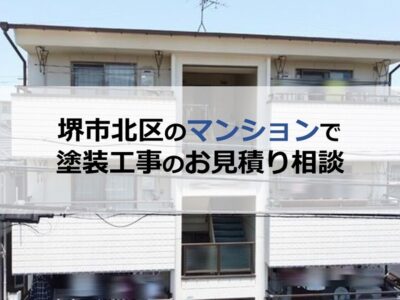 堺市北区のマンションで
塗装工事のお見積り相談